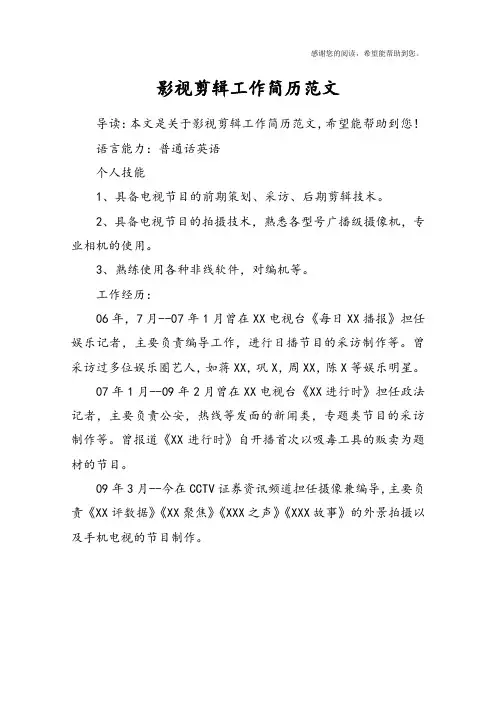 感谢您的阅读，希望能帮助到您。

影视剪辑工作简历范文

导读：本文是关于影视剪辑工作简历范文，希望能帮助到您！

语言能力：普通话英语

个人技能

1、具备电视节目的前期策划、采访、后期剪辑技术。

2、具备电视节目的拍摄技术，熟悉各型号广播级摄像机，专业相机的使用。

3、熟练使用各种非线软件，对编机等。

工作经历：

06年，7月--07年1月曾在XX电视台《每日XX播报》担任娱乐记者，主要负责编导工作，进行日播节目的采访制作等。曾采访过多位娱乐圈艺人，如蒋XX，巩X，周XX，陈X等娱乐明星。

07年1月--09年2月曾在XX电视台《XX进行时》担任政法记者，主要负责公安，热线等发面的新闻类，专题类节目的采访制作等。曾报道《XX进行时》自开播首次以吸毒工具的贩卖为题材的节目。

09年3月--今在CCTV证券资讯频道担任摄像兼编导，主要负责《XX评数据》《XX聚焦》《XXX之声》《XXX故事》的外景拍摄以及手机电视的节目制作。